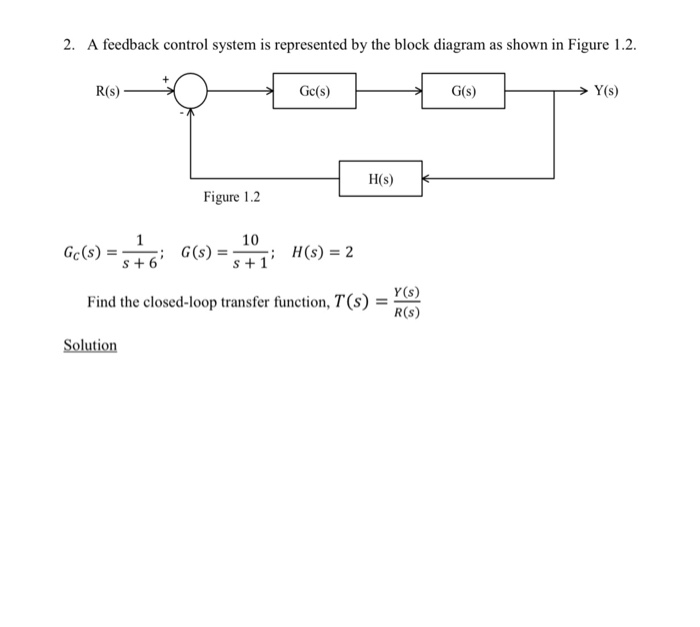 2. A feedback control system is represented by the block diagram as shown in Figure 1.2.

R(s)
+
-
Gc(s)
G(s)
Y(s)
H(s)

Figure 1.2

$G_C(s) = \frac{1}{s+6}$; $G(s) = \frac{10}{s+1}$; $H(s) = 2$

Find the closed-loop transfer function, $T(s) = \frac{Y(s)}{R(s)}$

Solution